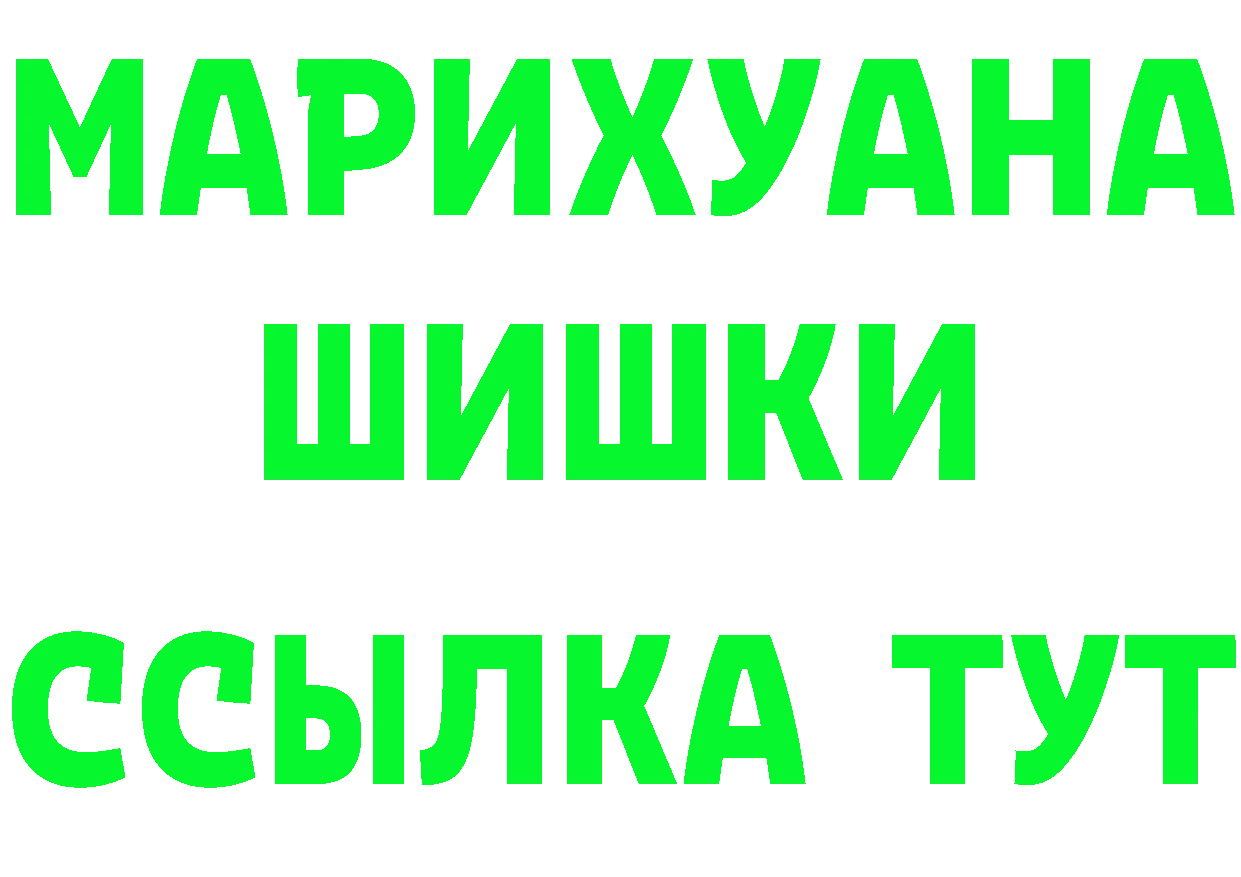 МАРИХУАНА
ШИШКИ
ССЫЛКА ТУТ